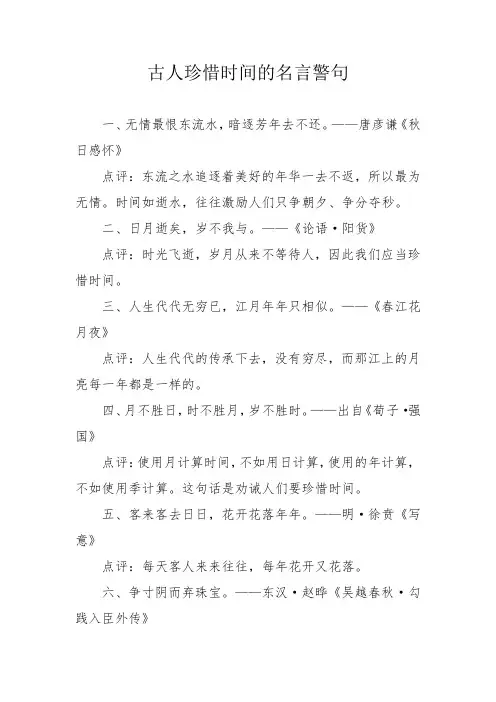 古人珍惜时间的名言警句

一、无情最恨东流水，暗逐芳年去不还。——唐彦谦《秋日感怀》

点评：东流之水追逐着美好的年华一去不返，所以最为无情。时间如逝水，往往激励人们只争朝夕、争分夺秒。

二、日月逝矣，岁不我与。——《论语·阳货》

点评：时光飞逝，岁月从来不等待人，因此我们应当珍惜时间。

三、人生代代无穷已，江月年年只相似。——《春江花月夜》

点评：人生代代的传承下去，没有穷尽，而那江上的月亮每一年都是一样的。

四、月不胜日，时不胜月，岁不胜时。——出自《荀子·强国》

点评：使用月计算时间，不如用日计算，使用的年计算，不如使用季计算。这句话是劝诫人们要珍惜时间。

五、客来客去日日，花开花落年年。——明·徐贲《写意》

点评：每天客人来来往往，每年花开又花落。

六、争寸阴而弃珠宝。——东汉·赵晔《吴越春秋·勾践入臣外传》